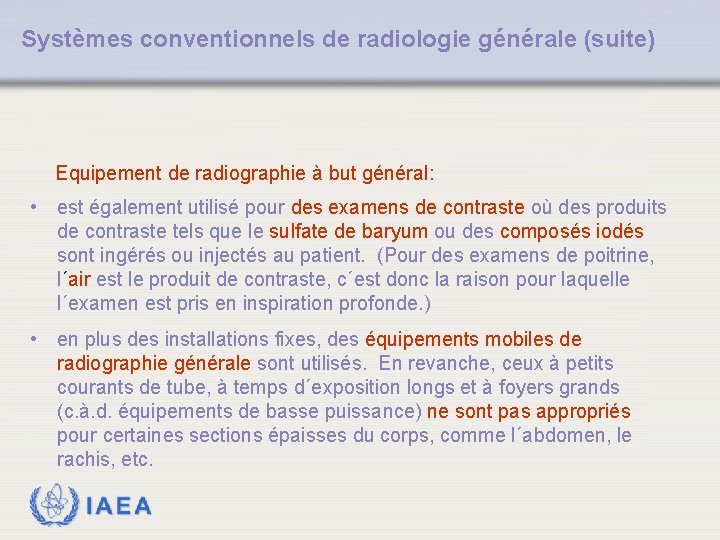 Systèmes conventionnels de radiologie générale (suite)

Equipement de radiographie à but général:

• est également utilisé pour des examens de contraste où des produits de contraste tels que le sulfate de baryum ou des composés iodés sont ingérés ou injectés au patient. (Pour des examens de poitrine, l´air est le produit de contraste, c´est donc la raison pour laquelle l´examen est pris en inspiration profonde.)

• en plus des installations fixes, des équipements mobiles de radiographie générale sont utilisés. En revanche, ceux à petits courants de tube, à temps d´exposition longs et à foyers grands (c.à.d. équipements de basse puissance) ne sont pas appropriés pour certaines sections épaisses du corps, comme l´abdomen, le rachis, etc.

IAEA